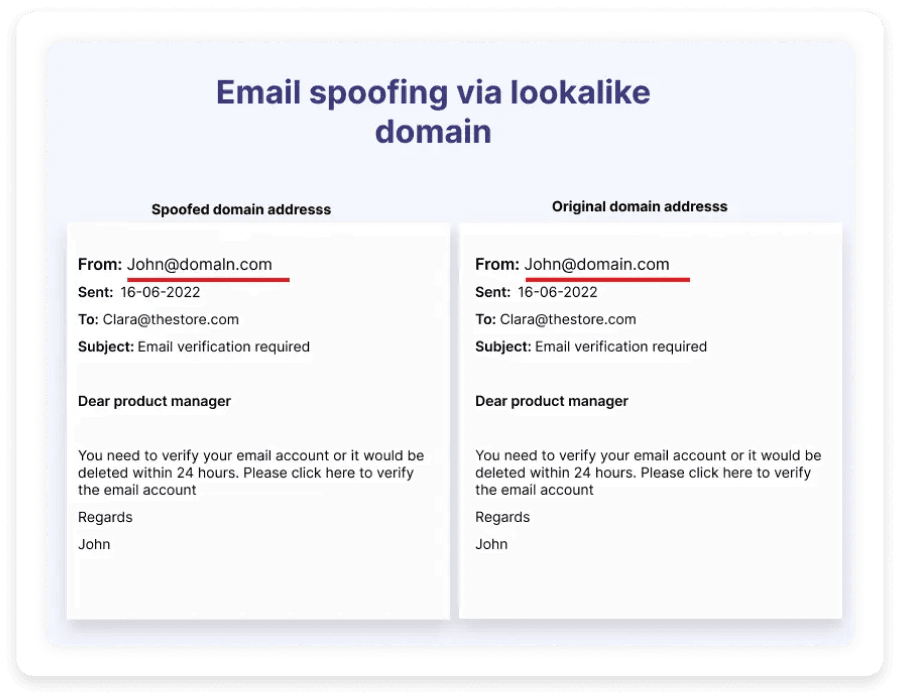 Email spoofing via lookalike domain

Spoofed domain addresss

From: John@domaln.com

Sent: 16-06-2022

To: Clara@thestore.com

Subject: Email verification required

Dear product manager

You need to verify your email account or it would be deleted within 24 hours. Please click here to verify the email account

Regards

John

Original domain addresss

From: John@domain.com

Sent: 16-06-2022

To: Clara@thestore.com

Subject: Email verification required

Dear product manager

You need to verify your email account or it would be deleted within 24 hours. Please click here to verify the email account

Regards

John